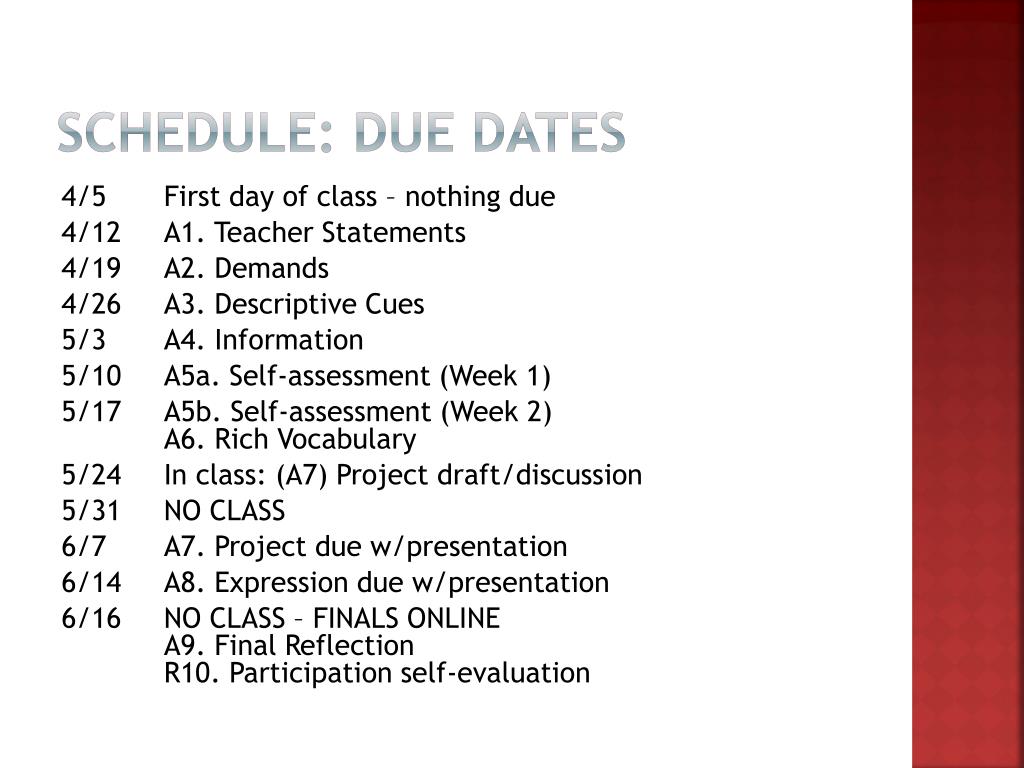 SCHEDULE: DUE DATES

4/5 First day of class – nothing due
4/12 A1. Teacher Statements
4/19 A2. Demands
4/26 A3. Descriptive Cues
5/3 A4. Information
5/10 A5a. Self-assessment (Week 1)
5/17 A5b. Self-assessment (Week 2)
A6. Rich Vocabulary
5/24 In class: (A7) Project draft/discussion
5/31 NO CLASS
6/7 A7. Project due w/presentation
6/14 A8. Expression due w/presentation
6/16 NO CLASS – FINALS ONLINE
A9. Final Reflection
R10. Participation self-evaluation